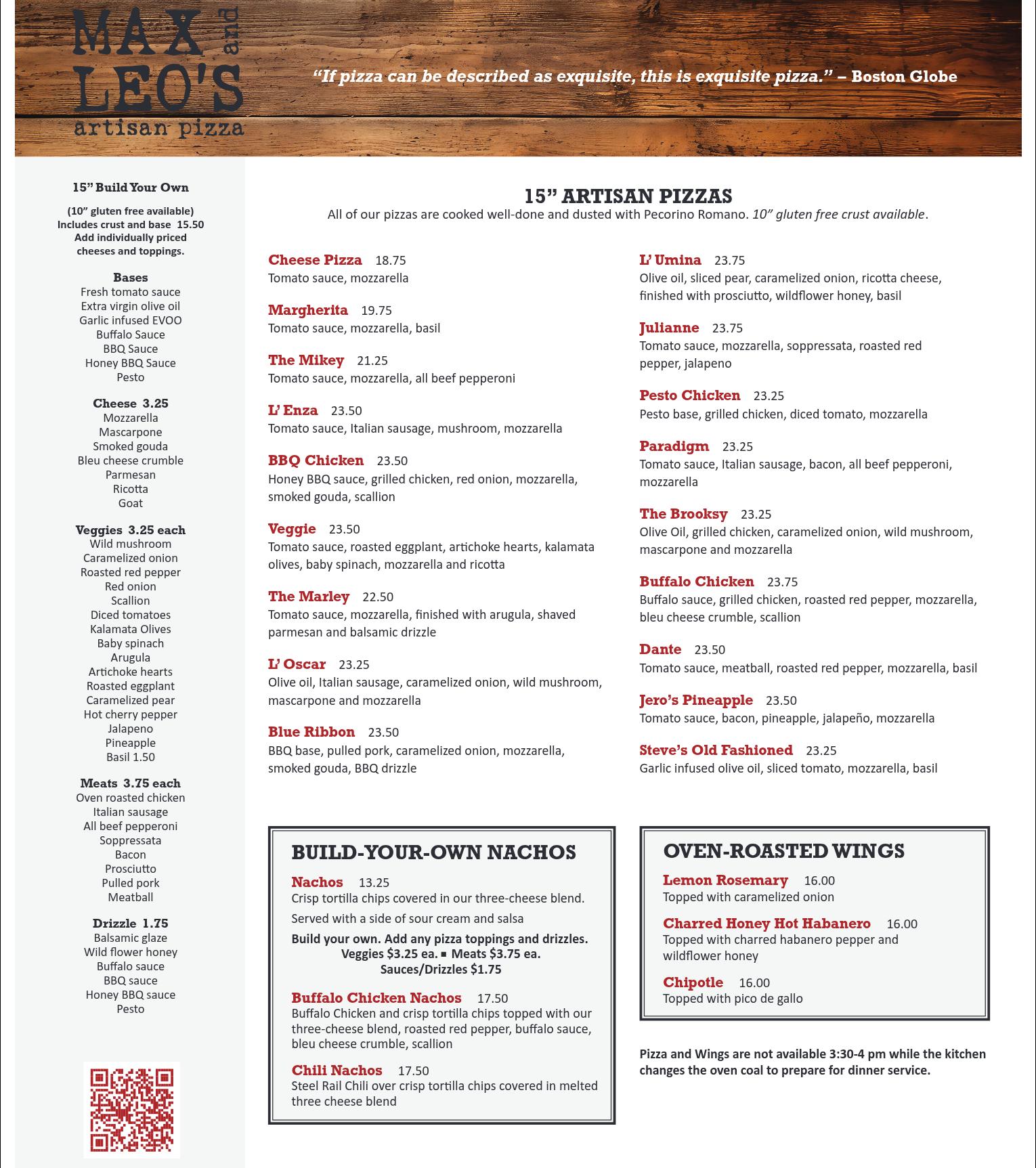 MAX and LEO'S artisan pizza

"If pizza can be described as exquisite, this is exquisite pizza." – Boston Globe

15" Build Your Own

(10" gluten free available) Includes crust and base 15.50 Add individually priced cheeses and toppings.

Bases
Fresh tomato sauce
Extra virgin olive oil
Garlic infused EVOO
Buffalo Sauce
BBQ Sauce
Honey BBQ Sauce
Pesto

Cheese 3.25
Mozzarella
Mascarpone
Smoked gouda
Bleu cheese crumble
Parmesan
Ricotta
Goat

Veggies 3.25 each
Wild mushroom
Caramelized onion
Roasted red pepper
Red onion
Scallion
Diced tomatoes
Kalamata Olives
Baby spinach
Arugula
Artichoke hearts
Roasted eggplant
Caramelized pear
Hot cherry pepper
Jalapeno
Pineapple
Basil 1.50

Meats 3.75 each
Oven roasted chicken
Italian sausage
All beef pepperoni
Soppressata
Bacon
Prosciutto
Pulled pork
Meatball

Drizzle 1.75
Balsamic glaze
Wild flower honey
Buffalo sauce
BBQ sauce
Honey BBQ sauce
Pesto

15" ARTISAN PIZZAS
All of our pizzas are cooked well-done and dusted with Pecorino Romano. 10" gluten free crust available.

Cheese Pizza 18.75
Tomato sauce, mozzarella

Margherita 19.75
Tomato sauce, mozzarella, basil

The Mikey 21.25
Tomato sauce, mozzarella, all beef pepperoni

L' Enza 23.50
Tomato sauce, Italian sausage, mushroom, mozzarella

BBQ Chicken 23.50
Honey BBQ sauce, grilled chicken, red onion, mozzarella, smoked gouda, scallion

Veggie 23.50
Tomato sauce, roasted eggplant, artichoke hearts, kalamata olives, baby spinach, mozzarella and ricotta

The Marley 22.50
Tomato sauce, mozzarella, finished with arugula, shaved parmesan and balsamic drizzle

L' Oscar 23.25
Olive oil, Italian sausage, caramelized onion, wild mushroom, mascarpone and mozzarella

Blue Ribbon 23.50
BBQ base, pulled pork, caramelized onion, mozzarella, smoked gouda, BBQ drizzle

L' Umina 23.75
Olive oil, sliced pear, caramelized onion, ricotta cheese, finished with prosciutto, wildflower honey, basil

Julianne 23.75
Tomato sauce, mozzarella, soppressata, roasted red pepper, jalapeno

Pesto Chicken 23.25
Pesto base, grilled chicken, diced tomato, mozzarella

Paradigm 23.25
Tomato sauce, Italian sausage, bacon, all beef pepperoni, mozzarella

The Brooksy 23.25
Olive Oil, grilled chicken, caramelized onion, wild mushroom, mascarpone and mozzarella

Buffalo Chicken 23.75
Buffalo sauce, grilled chicken, roasted red pepper, mozzarella, bleu cheese crumble, scallion

Dante 23.50
Tomato sauce, meatball, roasted red pepper, mozzarella, basil

Jero's Pineapple 23.50
Tomato sauce, bacon, pineapple, jalapeño, mozzarella

Steve's Old Fashioned 23.25
Garlic infused olive oil, sliced tomato, mozzarella, basil

BUILD-YOUR-OWN NACHOS
Nachos 13.25
Crisp tortilla chips covered in our three-cheese blend.
Served with a side of sour cream and salsa
Build your own. Add any pizza toppings and drizzles. Veggies $3.25 ea. ▪ Meats $3.75 ea. Sauces/Drizzles $1.75

Buffalo Chicken Nachos 17.50
Buffalo Chicken and crisp tortilla chips topped with our three-cheese blend, roasted red pepper, buffalo sauce, bleu cheese crumble, scallion

Chili Nachos 17.50
Steel Rail Chili over crisp tortilla chips covered in melted three cheese blend

OVEN-ROASTED WINGS
Lemon Rosemary 16.00
Topped with caramelized onion

Charred Honey Hot Habanero 16.00
Topped with charred habanero pepper and wildflower honey

Chipotle 16.00
Topped with pico de gallo

Pizza and Wings are not available 3:30-4 pm while the kitchen changes the oven coal to prepare for dinner service.